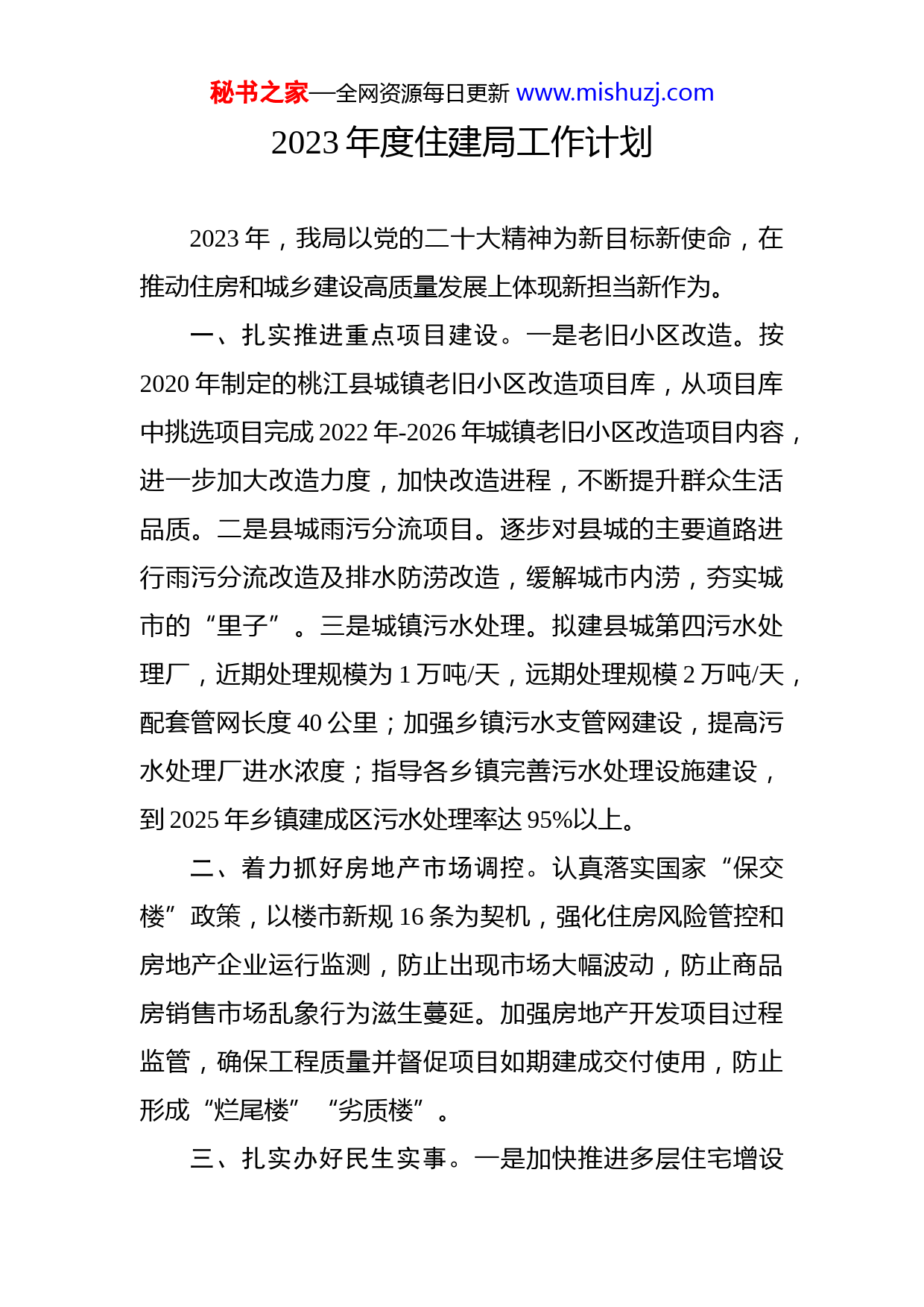 秘书之家—全网资源每日更新 www.mishuzj.com

2023 年度住建局工作计划

2023 年，我局以党的二十大精神为新目标新使命，在推动住房和城乡建设高质量发展上体现新担当新作为。

一、扎实推进重点项目建设。一是老旧小区改造。按 2020 年制定的桃江县城镇老旧小区改造项目库，从项目库中挑选项目完成 2022 年-2026 年城镇老旧小区改造项目内容，进一步加大改造力度，加快改造进程，不断提升群众生活品质。二是县城雨污分流项目。逐步对县城的主要道路进行雨污分流改造及排水防涝改造，缓解城市内涝，夯实城市的“里子”。三是城镇污水处理。拟建县城第四污水处理厂，近期处理规模为 1 万吨/天，远期处理规模 2 万吨/天，配套管网长度 40 公里；加强乡镇污水支管网建设，提高污水处理厂进水浓度；指导各乡镇完善污水处理设施建设，到 2025 年乡镇建成区污水处理率达 95%以上。

二、着力抓好房地产市场调控。认真落实国家“保交楼”政策，以楼市新规 16 条为契机，强化住房风险管控和房地产企业运行监测，防止出现市场大幅波动，防止商品房销售市场乱象行为滋生蔓延。加强房地产开发项目过程监管，确保工程质量并督促项目如期建成交付使用，防止形成“烂尾楼”“劣质楼”。

三、扎实办好民生实事。一是加快推进多层住宅增设